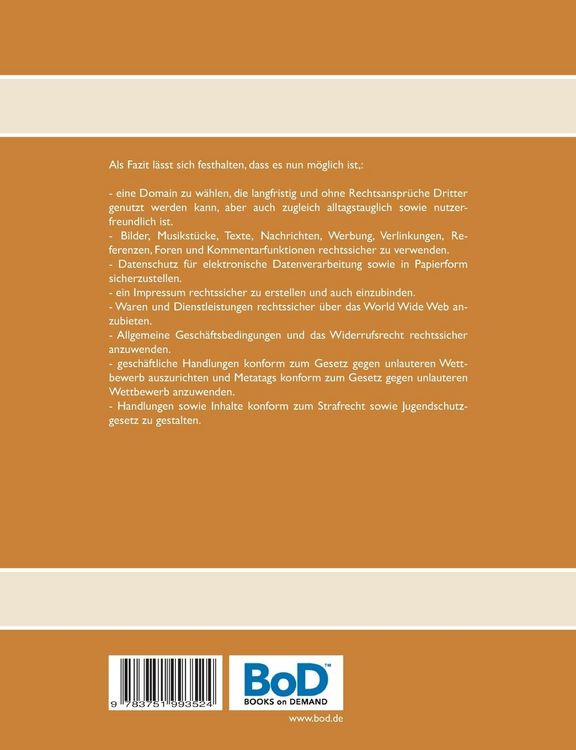 Als Fazit lässt sich festhalten, dass es nun möglich ist,:

- eine Domain zu wählen, die langfristig und ohne Rechtsansprüche Dritter genutzt werden kann, aber auch zugleich alltagstauglich sowie nutzerfreundlich ist.
- Bilder, Musikstücke, Texte, Nachrichten, Werbung, Verlinkungen, Referenzen, Foren und Kommentarfunktionen rechtssicher zu verwenden.
- Datenschutz für elektronische Datenverarbeitung sowie in Papierform sicherzustellen.
- ein Impressum rechtssicher zu erstellen und auch einzubinden.
- Waren und Dienstleistungen rechtssicher über das World Wide Web anzubieten.
- Allgemeine Geschäftsbedingungen und das Widerrufsrecht rechtssicher anzuwenden.
- geschäftliche Handlungen konform zum Gesetz gegen unlauteren Wettbewerb auszurichten und Metatags konform zum Gesetz gegen unlauteren Wettbewerb anzuwenden.
- Handlungen sowie Inhalte konform zum Strafrecht sowie Jugendschutzgesetz zu gestalten.

9 783751 993524

BoD™
BOOKS on DEMAND

www.bod.de